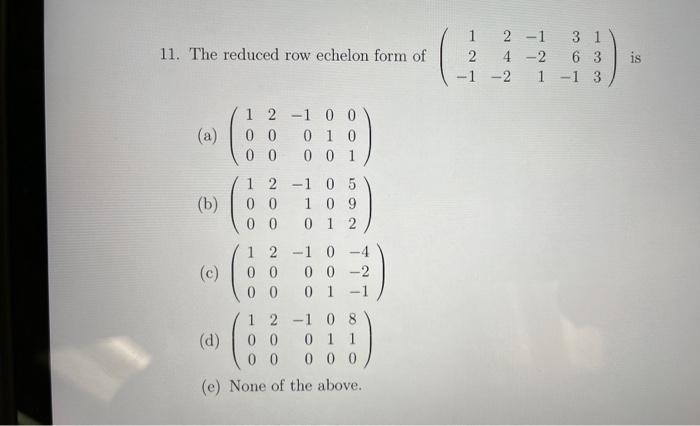 11. The reduced row echelon form of $\begin{pmatrix} 1 & 2 & -1 & 3 & 1 \\ 2 & 4 & -2 & 6 & 3 \\ -1 & -2 & 1 & -1 & 3 \end{pmatrix}$ is

(a) $\begin{pmatrix} 1 & 2 & -1 & 0 & 0 \\ 0 & 0 & 0 & 1 & 0 \\ 0 & 0 & 0 & 0 & 1 \end{pmatrix}$

(b) $\begin{pmatrix} 1 & 2 & -1 & 0 & 5 \\ 0 & 0 & 1 & 0 & 9 \\ 0 & 0 & 0 & 1 & 2 \end{pmatrix}$

(c) $\begin{pmatrix} 1 & 2 & -1 & 0 & -4 \\ 0 & 0 & 0 & 0 & -2 \\ 0 & 0 & 0 & 1 & -1 \end{pmatrix}$

(d) $\begin{pmatrix} 1 & 2 & -1 & 0 & 8 \\ 0 & 0 & 0 & 1 & 1 \\ 0 & 0 & 0 & 0 & 0 \end{pmatrix}$

(e) None of the above.